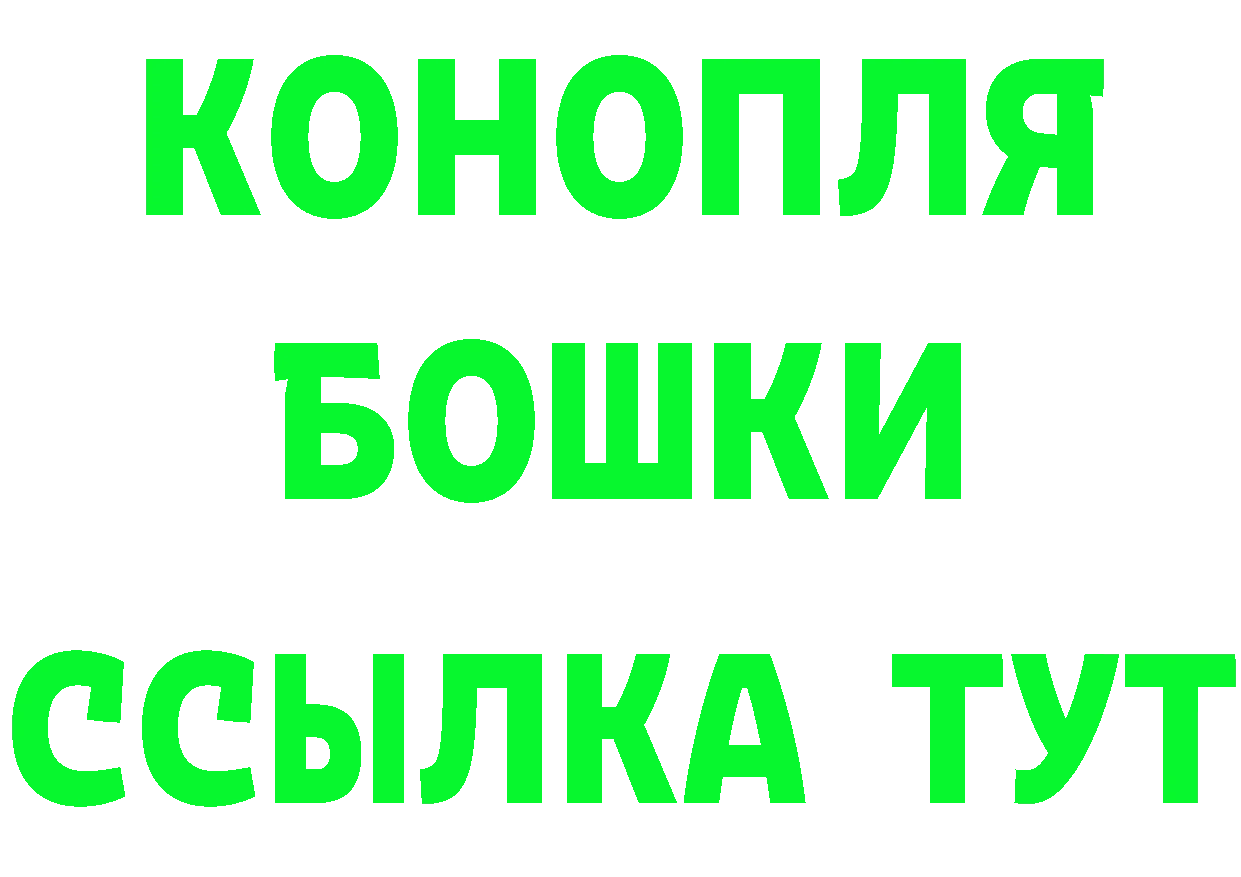 КОНОПЛЯ
БОШКИ
ССЫЛКА ТУТ